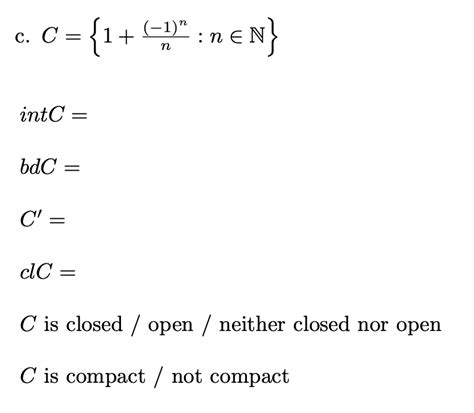 c. $C = \left\{1 + \frac{(-1)^n}{n} : n \in \mathbb{N}\right\}$

$intC =$

$bdC =$

$C' =$

$clC =$

$C$ is closed / open / neither closed nor open

$C$ is compact / not compact